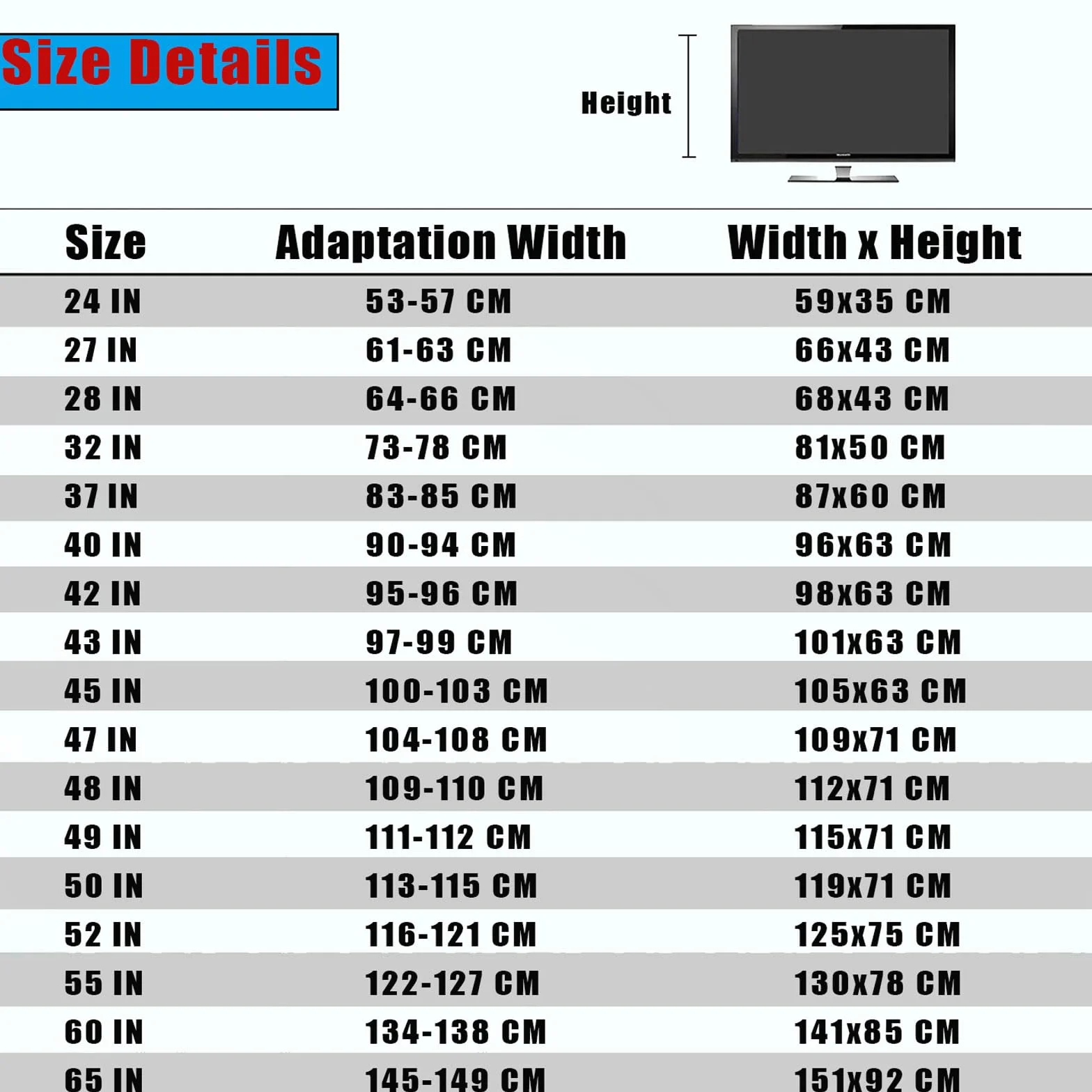 Size Details

Height

| Size | Adaptation Width | Width x Height |
|---|---|---|
| 24 IN | 53-57 CM | 59x35 CM |
| 27 IN | 61-63 CM | 66x43 CM |
| 28 IN | 64-66 CM | 68x43 CM |
| 32 IN | 73-78 CM | 81x50 CM |
| 37 IN | 83-85 CM | 87x60 CM |
| 40 IN | 90-94 CM | 96x63 CM |
| 42 IN | 95-96 CM | 98x63 CM |
| 43 IN | 97-99 CM | 101x63 CM |
| 45 IN | 100-103 CM | 105x63 CM |
| 47 IN | 104-108 CM | 109x71 CM |
| 48 IN | 109-110 CM | 112x71 CM |
| 49 IN | 111-112 CM | 115x71 CM |
| 50 IN | 113-115 CM | 119x71 CM |
| 52 IN | 116-121 CM | 125x75 CM |
| 55 IN | 122-127 CM | 130x78 CM |
| 60 IN | 134-138 CM | 141x85 CM |
| 65 IN | 145-149 CM | 151x92 CM |